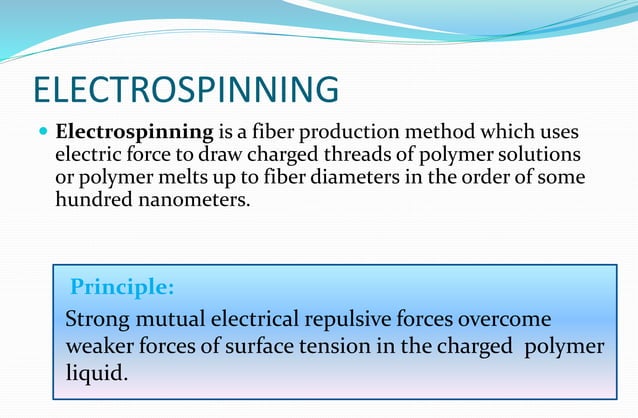 ELECTROSPINNING

Electrospinning is a fiber production method which uses electric force to draw charged threads of polymer solutions or polymer melts up to fiber diameters in the order of some hundred nanometers.

Principle:

Strong mutual electrical repulsive forces overcome weaker forces of surface tension in the charged polymer liquid.